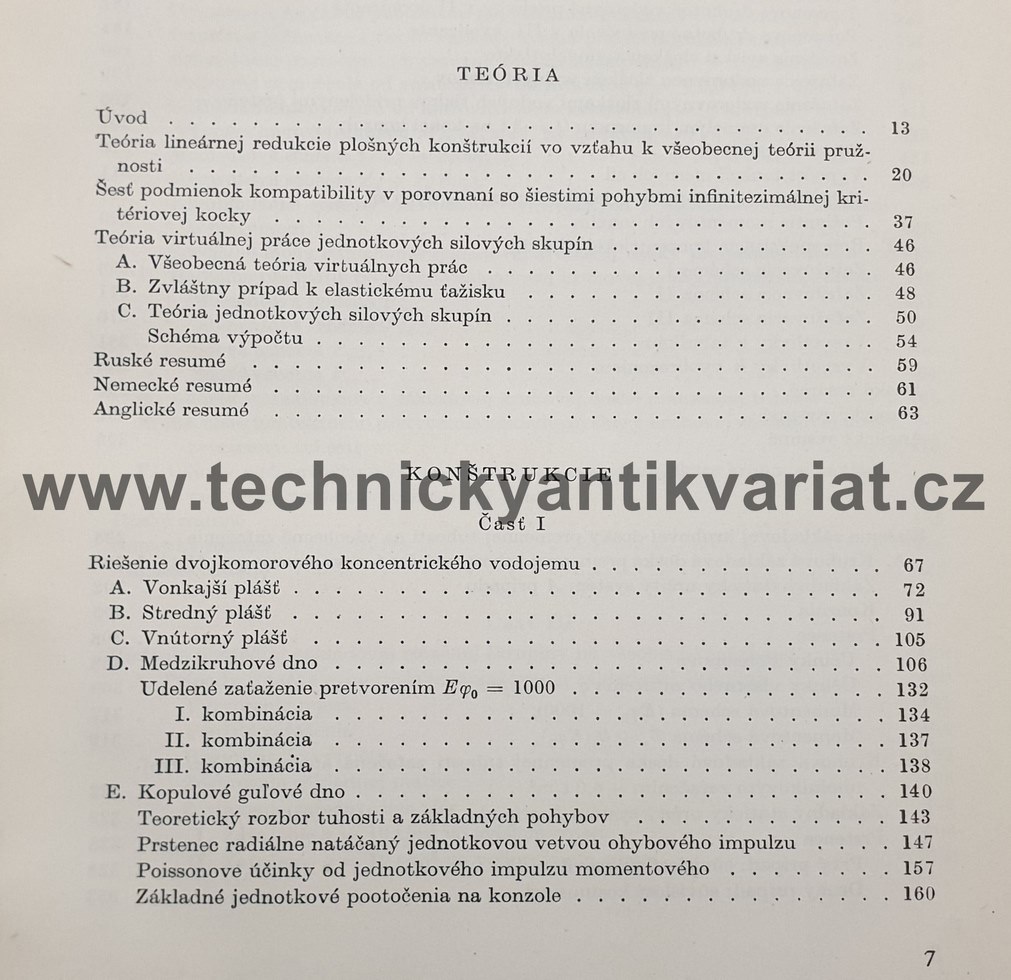 TEÓRIA

Úvod 13
Teória lineárnej redukcie plošných konštrukcií vo vzťahu k všeobecnej teórii pružnosti 20
Šesť podmienok kompatibility v porovnaní so šiestimi pohybmi infinitezimálnej kritériovej kocky 37
Teória virtuálnej práce jednotkových silových skupín 46
A. Všeobecná teória virtuálnych prác 46
B. Zvláštny prípad k elastickému ťažisku 48
C. Teória jednotkových silových skupín 50
Schéma výpočtu 54
Ruské resumé 59
Nemecké resumé 61
Anglické resumé 63

KONŠTRUKCIE

Časť I

Riešenie dvojkomorového koncentrického vodojemu 67
A. Vonkajší plášť 72
B. Stredný plášť 91
C. Vnútorný plášť 105
D. Medzikruhové dno 106
Udelené zaťaženie pretvorením $E\varphi_0 = 1000$ 132
I. kombinácia 134
II. kombinácia 137
III. kombinácia 138
E. Kopulové guľové dno 140
Teoretický rozbor tuhosti a základných pohybov 143
Prstenec radiálne natáčaný jednotkovou vetvou ohybového impulzu 147
Poissonove účinky od jednotkového impulzu momentového 157
Základné jednotkové pootočenia na konzole 160

7

www.technickyantikvariat.cz